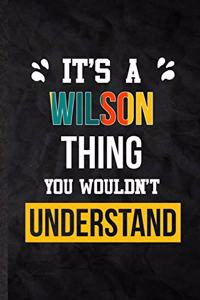 IT'S A
WILSON
THING
YOU WOULDN'T
UNDERSTAND